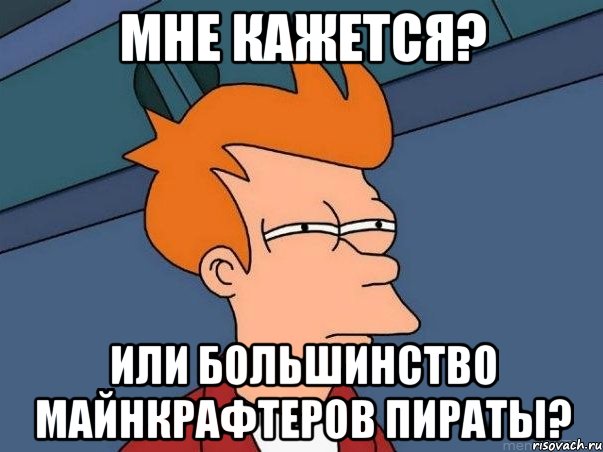 МНЕ КАЖЕТСЯ?

ИЛИ БОЛЬШИНСТВО МАЙНКРАФТЕРОВ ПИРАТЫ?

risovach.ru